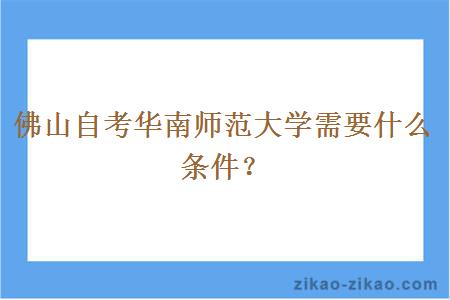 佛山自考华南师范大学需要什么条件？

zikao-zikao.com